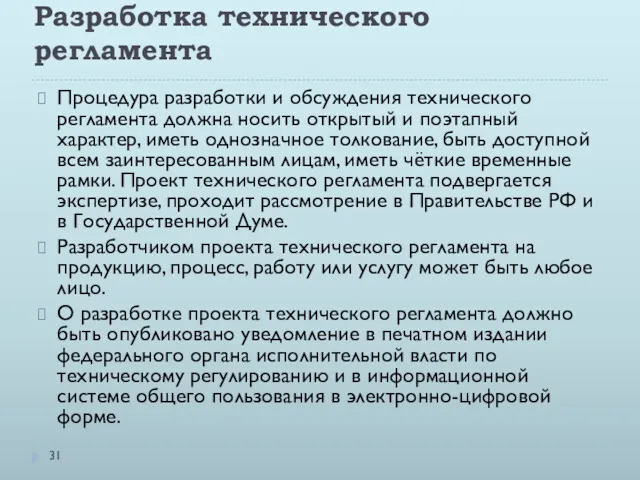 Разработка технического регламента

Процедура разработки и обсуждения технического регламента должна носить открытый и поэтапный характер, иметь однозначное толкование, быть доступной всем заинтересованным лицам, иметь чёткие временные рамки. Проект технического регламента подвергается экспертизе, проходит рассмотрение в Правительстве РФ и в Государственной Думе.

Разработчиком проекта технического регламента на продукцию, процесс, работу или услугу может быть любое лицо.

О разработке проекта технического регламента должно быть опубликовано уведомление в печатном издании федерального органа исполнительной власти по техническому регулированию и в информационной системе общего пользования в электронно-цифровой форме.

31